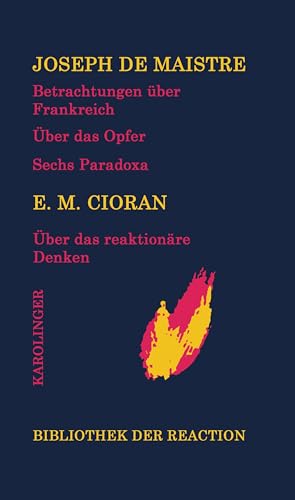 JOSEPH DE MAISTRE

Betrachtungen über Frankreich

Über das Opfer

Sechs Paradoxa

E. M. CIORAN

Über das reaktionäre Denken

KAROLINGER

BIBLIOTHEK DER REACTION